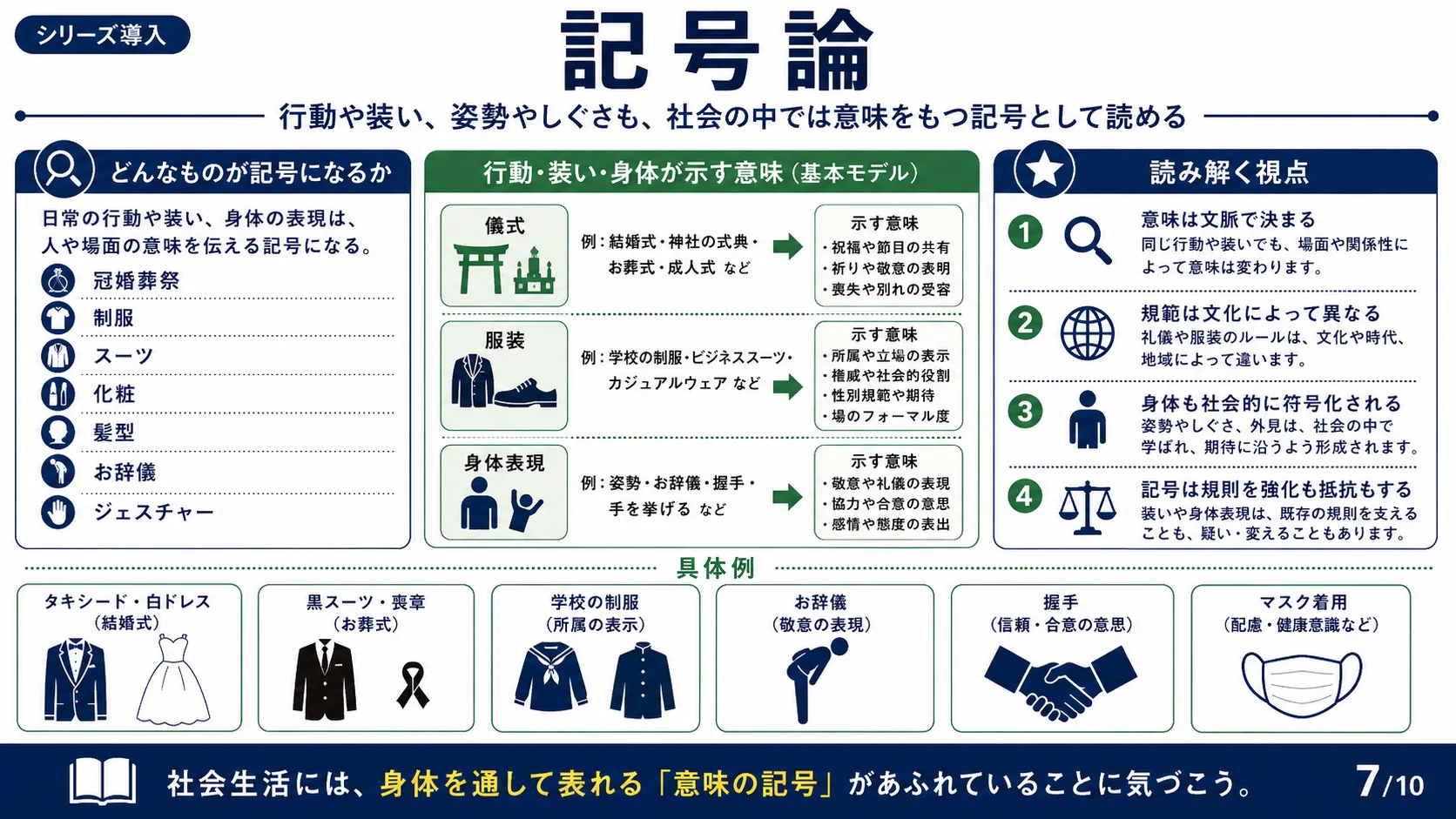 シリーズ導入

記号論

行動や装い、姿勢やしぐさも、社会の中では意味をもつ記号として読める

どんなものが記号になるか

日常の行動や装い、身体の表現は、人や場面の意味を伝える記号になる。

冠婚葬祭
制服
スーツ
化粧
髪型
お辞儀
ジェスチャー

行動・装い・身体が示す意味（基本モデル）

儀式
例：結婚式・神社の式典・お葬式・成人式 など
示す意味
・祝福や節目の共有
・祈りや敬意の表明
・喪失や別れの受容

服装
例：学校の制服・ビジネススーツ・カジュアルウェア など
示す意味
・所属や立場の表示
・権威や社会的役割
・性別規範や期待
・場のフォーマル度

身体表現
例：姿勢・お辞儀・握手・手を挙げる など
示す意味
・敬意や礼儀の表現
・協力や合意の意思
・感情や態度の表出

読み解く視点

1 意味は文脈で決まる
同じ行動や装いでも、場面や関係性によって意味は変わります。

2 規範は文化によって異なる
礼儀や服装のルールは、文化や時代、地域によって違います。

3 身体も社会的に符号化される
姿勢やしぐさ、外見は、社会の中で学ばれ、期待に沿うよう形成されます。

4 記号は規則を強化も抵抗もする
装いや身体表現は、既存の規則を支えることも、疑い・変えることもあります。

具体例

タキシード・白ドレス（結婚式）

黒スーツ・喪章（お葬式）

学校の制服（所属の表示）

お辞儀（敬意の表現）

握手（信頼・合意の意思）

マスク着用（配慮・健康意識など）

社会生活には、身体を通して表れる「意味の記号」があふれていることに気づこう。

7/10